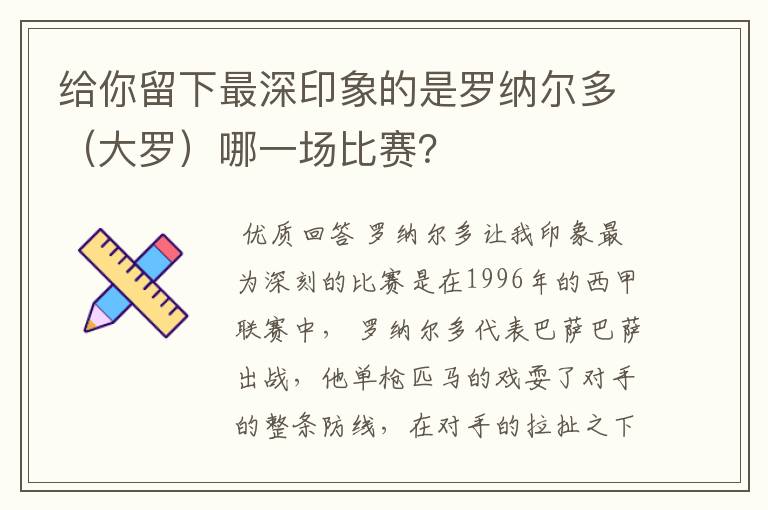 给你留下最深印象的是罗纳尔多（大罗）哪一场比赛?

优质回答 罗纳尔多让我印象最为深刻的比赛是在1996年的西甲联赛中， 罗纳尔多代表巴萨巴萨出战，他单枪匹马的戏耍了对手的整条防线，在对手的拉扯之下